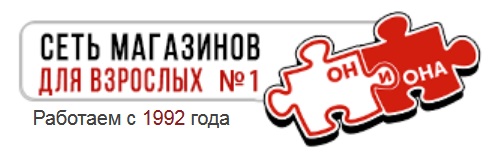 СЕТЬ МАГАЗИНОВ
ДЛЯ ВЗРОСЛЫХ №1

ОН И ОНА

Работаем с 1992 года